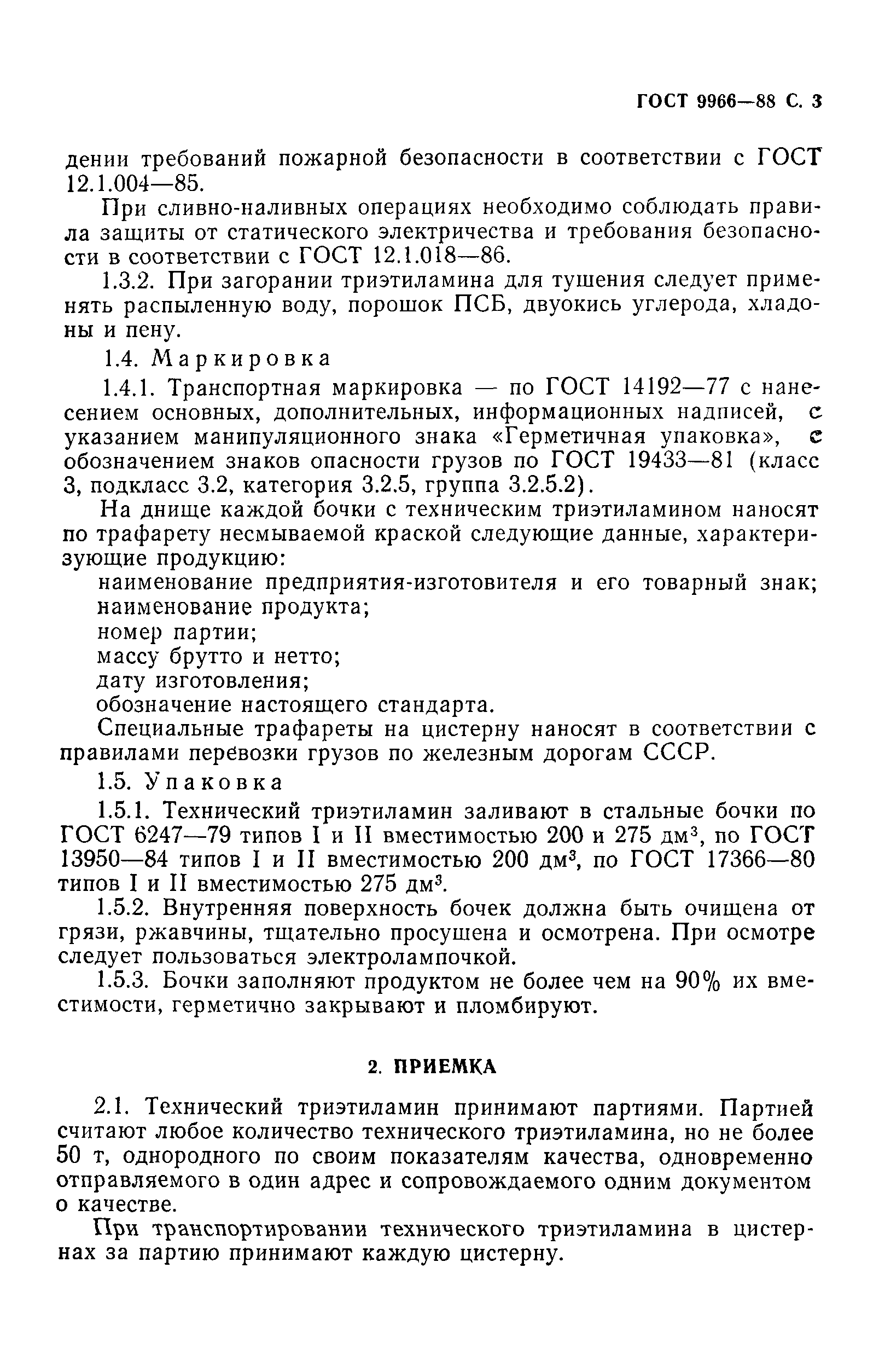 ГОСТ 9966—88 С. 3

дении требований пожарной безопасности в соответствии с ГОСТ 12.1.004—85.

При сливно-наливных операциях необходимо соблюдать правила защиты от статического электричества и требования безопасности в соответствии с ГОСТ 12.1.018—86.

1.3.2. При загорании триэтиламина для тушения следует применять распыленную воду, порошок ПСБ, двуокись углерода, хладоны и пену.

1.4. Маркировка

1.4.1. Транспортная маркировка — по ГОСТ 14192—77 с нанесением основных, дополнительных, информационных надписей, с указанием манипуляционного знака «Герметичная упаковка», с обозначением знаков опасности грузов по ГОСТ 19433—81 (класс 3, подкласс 3.2, категория 3.2.5, группа 3.2.5.2).

На днище каждой бочки с техническим триэтиламином наносят по трафарету несмываемой краской следующие данные, характеризующие продукцию:

наименование предприятия-изготовителя и его товарный знак;
наименование продукта;
номер партии;
массу брутто и нетто;
дату изготовления;
обозначение настоящего стандарта.

Специальные трафареты на цистерну наносят в соответствии с правилами перевозки грузов по железным дорогам СССР.

1.5. Упаковка

1.5.1. Технический триэтиламин заливают в стальные бочки по ГОСТ 6247—79 типов I и II вместимостью 200 и 275 дм$^3$, по ГОСТ 13950—84 типов I и II вместимостью 200 дм$^3$, по ГОСТ 17366—80 типов I и II вместимостью 275 дм$^3$.

1.5.2. Внутренняя поверхность бочек должна быть очищена от грязи, ржавчины, тщательно просушена и осмотрена. При осмотре следует пользоваться электролампочкой.

1.5.3. Бочки заполняют продуктом не более чем на 90% их вместимости, герметично закрывают и пломбируют.

2. ПРИЕМКА

2.1. Технический триэтиламин принимают партиями. Партией считают любое количество технического триэтиламина, но не более 50 т, однородного по своим показателям качества, одновременно отправляемого в один адрес и сопровождаемого одним документом о качестве.

При транспортировании технического триэтиламина в цистернах за партию принимают каждую цистерну.